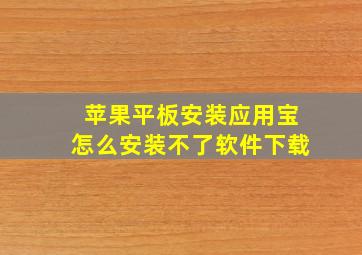 苹果平板安装应用宝
怎么安装不了软件下载